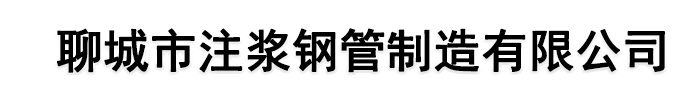 聊城市注浆钢管制造有限公司